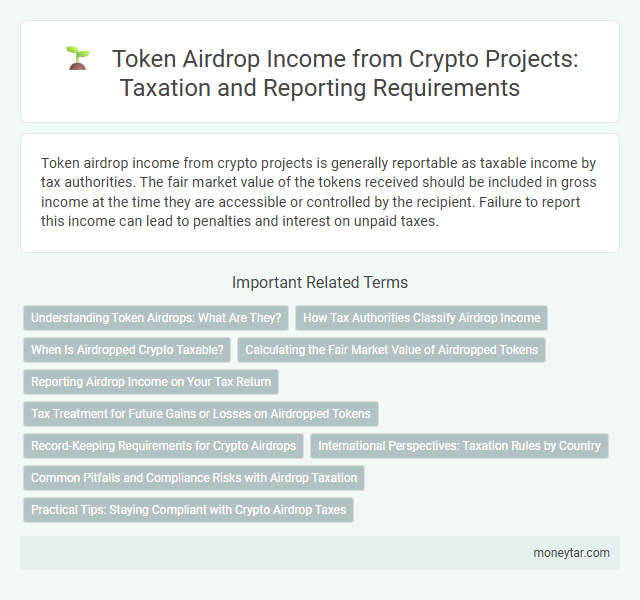 Token Airdrop Income from Crypto Projects: Taxation and Reporting Requirements

Token airdrop income from crypto projects is generally reportable as taxable income by tax authorities. The fair market value of the tokens received should be included in gross income at the time they are accessible or controlled by the recipient. Failure to report this income can lead to penalties and interest on unpaid taxes.

Important Related Terms

Understanding Token Airdrops: What Are They?

How Tax Authorities Classify Airdrop Income

When Is Airdropped Crypto Taxable?

Calculating the Fair Market Value of Airdropped Tokens

Reporting Airdrop Income on Your Tax Return

Tax Treatment for Future Gains or Losses on Airdropped Tokens

Record-Keeping Requirements for Crypto Airdrops

International Perspectives: Taxation Rules by Country

Common Pitfalls and Compliance Risks with Airdrop Taxation

Practical Tips: Staying Compliant with Crypto Airdrop Taxes

moneytar.com